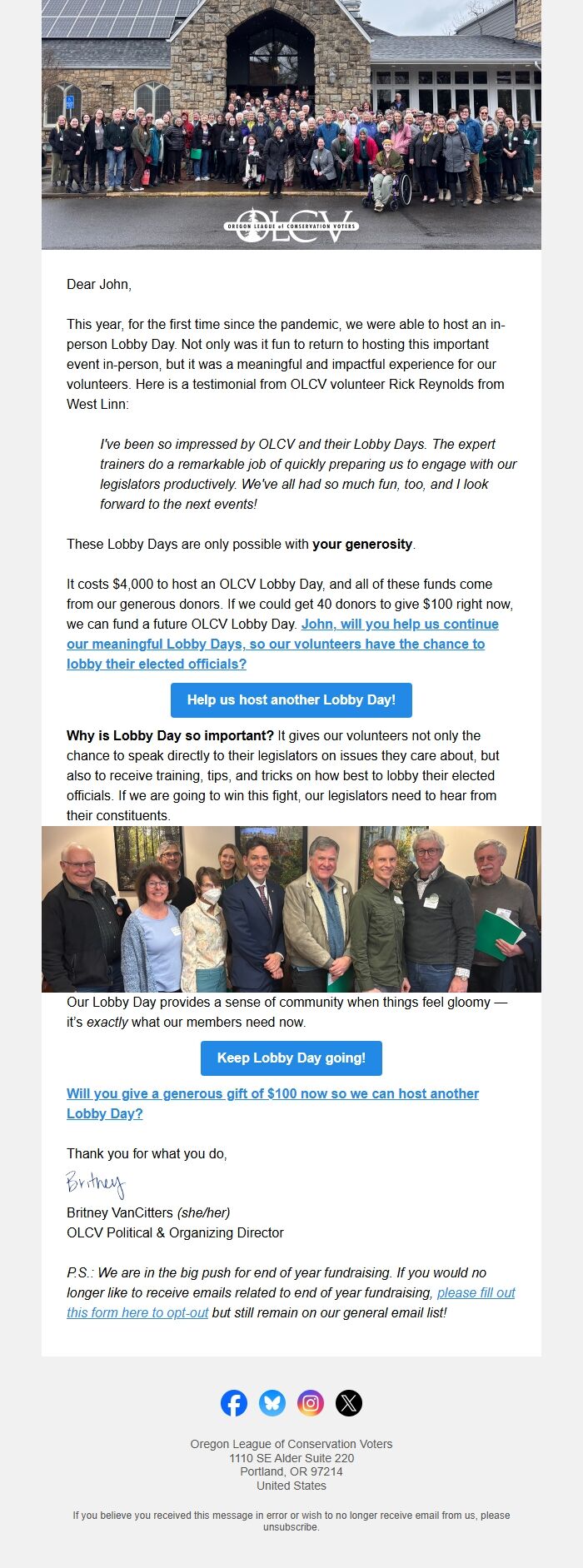 OREGON LEAGUE of CONSERVATION VOTERS
OLCV

Dear John,

This year, for the first time since the pandemic, we were able to host an in-person Lobby Day. Not only was it fun to return to hosting this important event in-person, but it was a meaningful and impactful experience for our volunteers. Here is a testimonial from OLCV volunteer Rick Reynolds from West Linn:

I've been so impressed by OLCV and their Lobby Days. The expert trainers do a remarkable job of quickly preparing us to engage with our legislators productively. We've all had so much fun, too, and I look forward to the next events!

These Lobby Days are only possible with your generosity.

It costs $4,000 to host an OLCV Lobby Day, and all of these funds come from our generous donors. If we could get 40 donors to give $100 right now, we can fund a future OLCV Lobby Day. John, will you help us continue our meaningful Lobby Days, so our volunteers have the chance to lobby their elected officials?

Help us host another Lobby Day!

Why is Lobby Day so important? It gives our volunteers not only the chance to speak directly to their legislators on issues they care about, but also to receive training, tips, and tricks on how best to lobby their elected officials. If we are going to win this fight, our legislators need to hear from their constituents.

Our Lobby Day provides a sense of community when things feel gloomy — it's exactly what our members need now.

Keep Lobby Day going!

Will you give a generous gift of $100 now so we can host another Lobby Day?

Thank you for what you do,

Britney

Britney VanCitters (she/her)
OLCV Political & Organizing Director

P.S.: We are in the big push for end of year fundraising. If you would no longer like to receive emails related to end of year fundraising, please fill out this form here to opt-out but still remain on our general email list!

Oregon League of Conservation Voters
1110 SE Alder Suite 220
Portland, OR 97214
United States

If you believe you received this message in error or wish to no longer receive email from us, please unsubscribe.